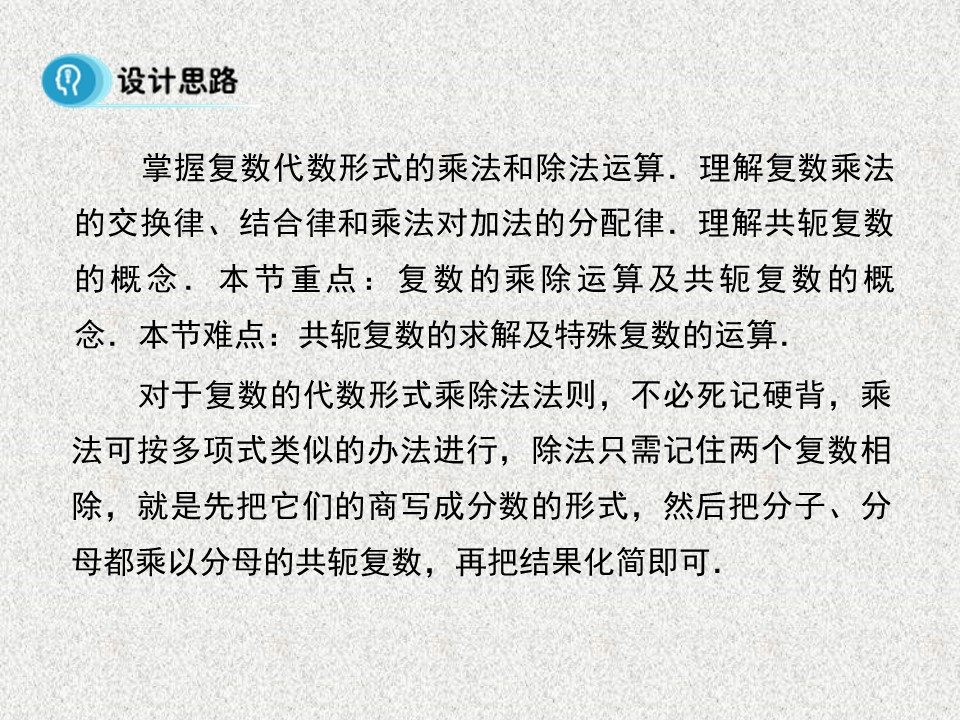 设计思路

掌握复数代数形式的乘法和除法运算．理解复数乘法的交换律、结合律和乘法对加法的分配律．理解共轭复数的概念．本节重点：复数的乘除运算及共轭复数的概念．本节难点：共轭复数的求解及特殊复数的运算．

对于复数的代数形式乘除法法则，不必死记硬背，乘法可按多项式类似的办法进行，除法只需记住两个复数相除，就是先把它们的商写成分数的形式，然后把分子、分母都乘以分母的共轭复数，再把结果化简即可．